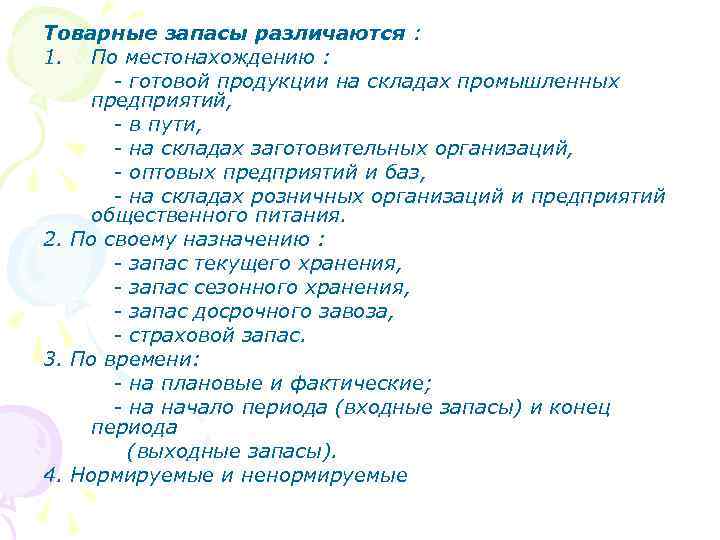 Товарные запасы различаются :
1. По местонахождению :
- готовой продукции на складах промышленных предприятий,
- в пути,
- на складах заготовительных организаций,
- оптовых предприятий и баз,
- на складах розничных организаций и предприятий общественного питания.
2. По своему назначению :
- запас текущего хранения,
- запас сезонного хранения,
- запас досрочного завоза,
- страховой запас.
3. По времени:
- на плановые и фактические;
- на начало периода (входные запасы) и конец периода
(выходные запасы).
4. Нормируемые и ненормируемые